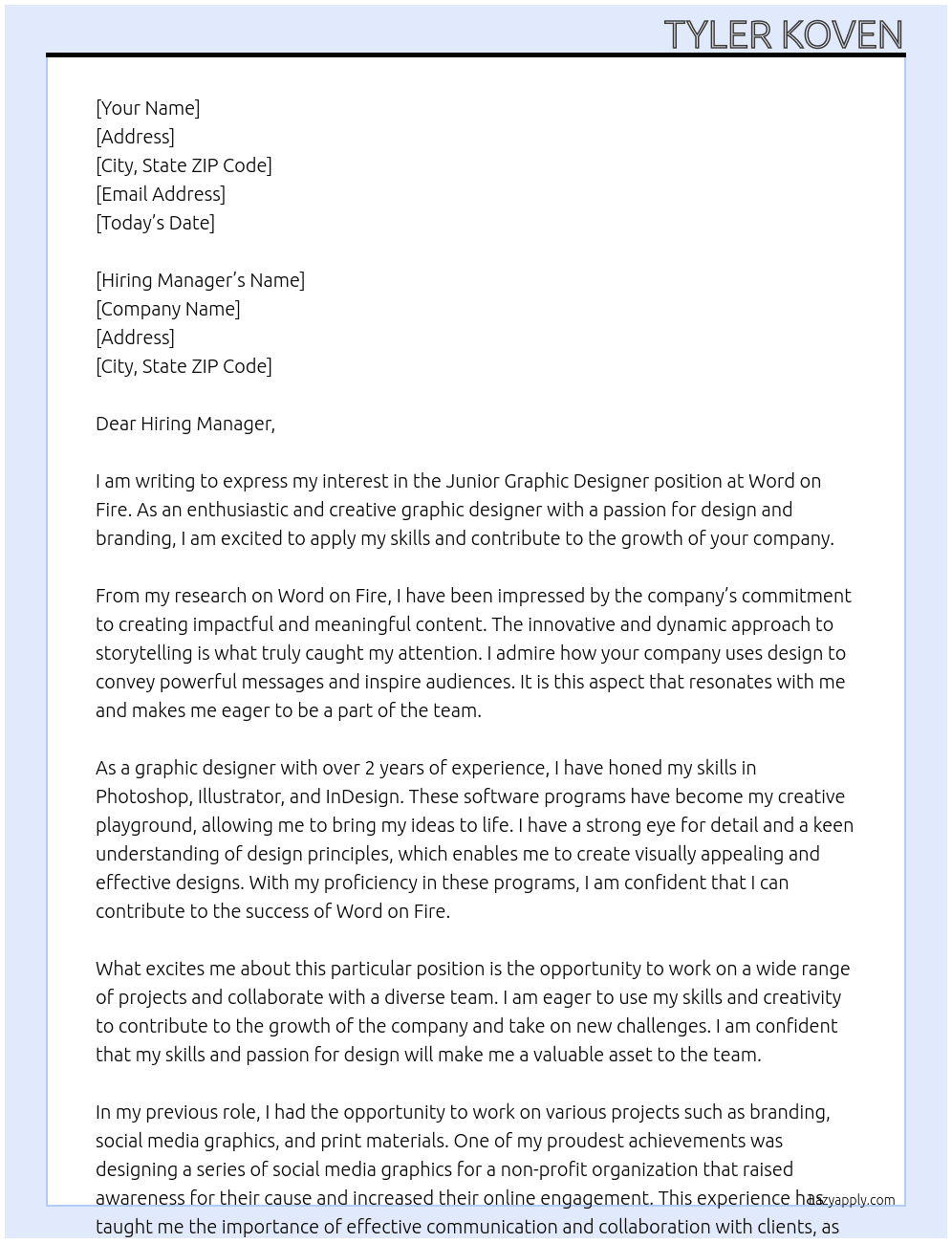 TYLER KOVEN

[Your Name]
[Address]
[City, State ZIP Code]
[Email Address]
[Today's Date]

[Hiring Manager's Name]
[Company Name]
[Address]
[City, State ZIP Code]

Dear Hiring Manager,

I am writing to express my interest in the Junior Graphic Designer position at Word on Fire. As an enthusiastic and creative graphic designer with a passion for design and branding, I am excited to apply my skills and contribute to the growth of your company.

From my research on Word on Fire, I have been impressed by the company's commitment to creating impactful and meaningful content. The innovative and dynamic approach to storytelling is what truly caught my attention. I admire how your company uses design to convey powerful messages and inspire audiences. It is this aspect that resonates with me and makes me eager to be a part of the team.

As a graphic designer with over 2 years of experience, I have honed my skills in Photoshop, Illustrator, and InDesign. These software programs have become my creative playground, allowing me to bring my ideas to life. I have a strong eye for detail and a keen understanding of design principles, which enables me to create visually appealing and effective designs. With my proficiency in these programs, I am confident that I can contribute to the success of Word on Fire.

What excites me about this particular position is the opportunity to work on a wide range of projects and collaborate with a diverse team. I am eager to use my skills and creativity to contribute to the growth of the company and take on new challenges. I am confident that my skills and passion for design will make me a valuable asset to the team.

In my previous role, I had the opportunity to work on various projects such as branding, social media graphics, and print materials. One of my proudest achievements was designing a series of social media graphics for a non-profit organization that raised awareness for their cause and increased their online engagement. This experience has taught me the importance of effective communication and collaboration with clients, as

lazyapply.com